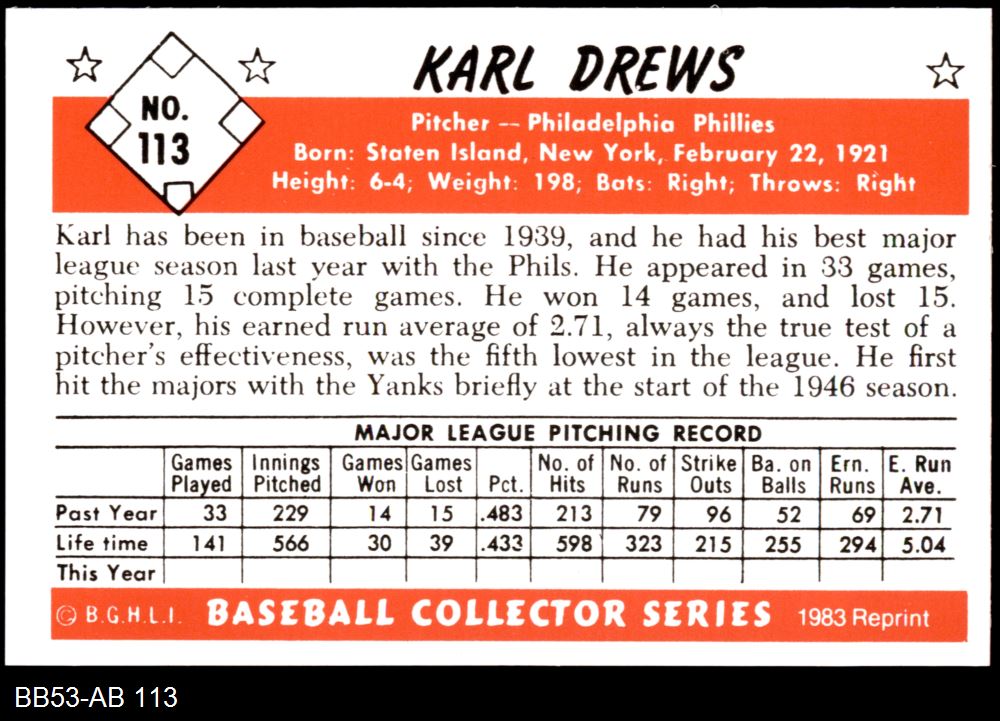 NO. 113

KARL DREWS

Pitcher -- Philadelphia Phillies
Born: Staten Island, New York, February 22, 1921
Height: 6-4; Weight: 198; Bats: Right; Throws: Right

Karl has been in baseball since 1939, and he had his best major league season last year with the Phils. He appeared in 33 games, pitching 15 complete games. He won 14 games, and lost 15. However, his earned run average of 2.71, always the true test of a pitcher's effectiveness, was the fifth lowest in the league. He first hit the majors with the Yanks briefly at the start of the 1946 season.

MAJOR LEAGUE PITCHING RECORD

| | Games Played | Innings Pitched | Games Won | Games Lost | Pct. | No. of Hits | No. of Runs | Strike Outs | Ba. on Balls | Ern. Runs | E. Run Ave. |
|---|---|---|---|---|---|---|---|---|---|---|---|
| Past Year | 33 | 229 | 14 | 15 | .483 | 213 | 79 | 96 | 52 | 69 | 2.71 |
| Life time | 141 | 566 | 30 | 39 | .433 | 598 | 323 | 215 | 255 | 294 | 5.04 |
| This Year | | | | | | | | | | | |

© B.G.H.L.I. BASEBALL COLLECTOR SERIES 1983 Reprint

BB53-AB 113